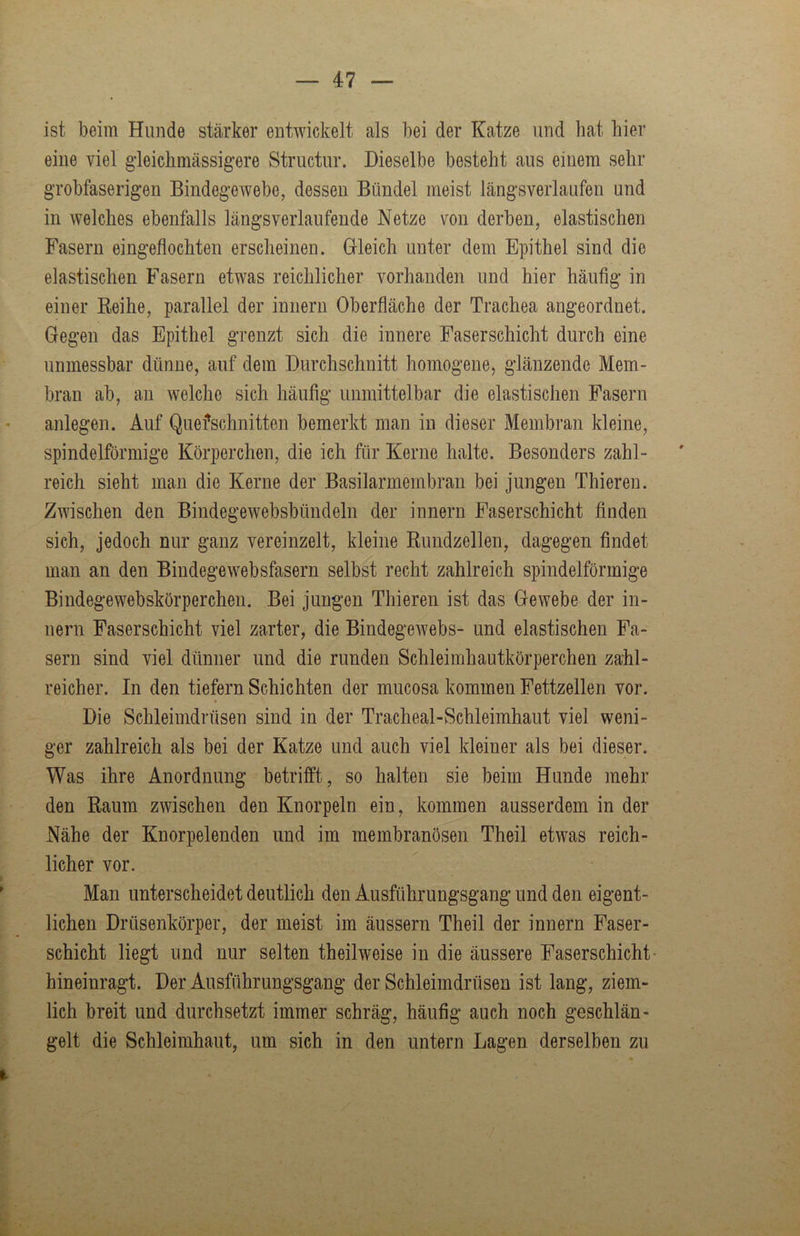 — 47 —

ist beim Hunde stärker entwickelt als bei der Katze und hat hier eine viel gleichmässigere Structur. Dieselbe besteht aus einem sehr grobfaserigen Bindegewebe, dessen Bündel meist längsverlaufen und in welches ebenfalls längsverlaufende Netze von derben, elastischen Fasern eingeflochten erscheinen. Gleich unter dem Epithel sind die elastischen Fasern etwas reichlicher vorhanden und hier häufig in einer Reihe, parallel der innern Oberfläche der Trachea angeordnet. Gegen das Epithel grenzt sich die innere Faserschicht durch eine unmessbar dünne, auf dem Durchschnitt homogene, glänzende Membran ab, an welche sich häufig unmittelbar die elastischen Fasern anlegen. Auf Querschnitten bemerkt man in dieser Membran kleine, spindelförmige Körperchen, die ich für Kerne halte. Besonders zahlreich sieht man die Kerne der Basilarmembran bei jungen Thieren. Zwischen den Bindegewebsbündeln der innern Faserschicht finden sich, jedoch nur ganz vereinzelt, kleine Rundzellen, dagegen findet man an den Bindegewebsfasern selbst recht zahlreich spindelförmige Bindegewebskörperchen. Bei jungen Thieren ist das Gewebe der innern Faserschicht viel zarter, die Bindegewebs- und elastischen Fasern sind viel dünner und die runden Schleimhautkörperchen zahlreicher. In den tiefern Schichten der mucosa kommen Fettzellen vor. Die Schleimdrüsen sind in der Tracheal-Schleimhaut viel weniger zahlreich als bei der Katze und auch viel kleiner als bei dieser. Was ihre Anordnung betrifft, so halten sie beim Hunde mehr den Raum zwischen den Knorpeln ein, kommen ausserdem in der Nähe der Knorpelenden und im membranösen Theil etwas reichlicher vor.

Man unterscheidet deutlich den Ausführungsgang und den eigentlichen Drüsenkörper, der meist im äussern Theil der innern Faserschicht liegt und nur selten theilweise in die äussere Faserschicht hineinragt. Der Ausführungsgang der Schleimdrüsen ist lang, ziemlich breit und durchsetzt immer schräg, häufig auch noch geschlängelt die Schleimhaut, um sich in den untern Lagen derselben zu